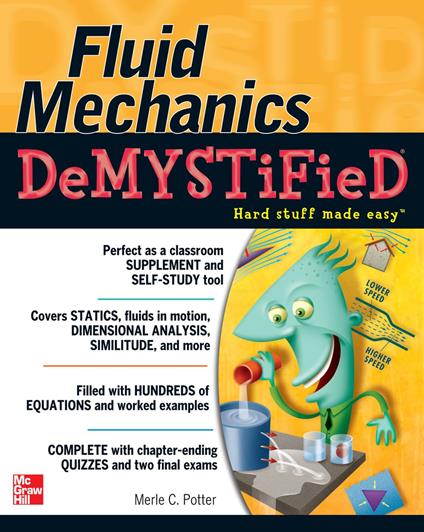 Fluid Mechanics

DeMYSTiFieD®

Hard stuff made easy™

Perfect as a classroom SUPPLEMENT and SELF-STUDY tool

Covers STATICS, fluids in motion, DIMENSIONAL ANALYSIS, SIMILITUDE, and more

Filled with HUNDREDS of EQUATIONS and worked examples

COMPLETE with chapter-ending QUIZZES and two final exams

LOWER SPEED

HIGHER SPEED

Mc Graw Hill

Merle C. Potter